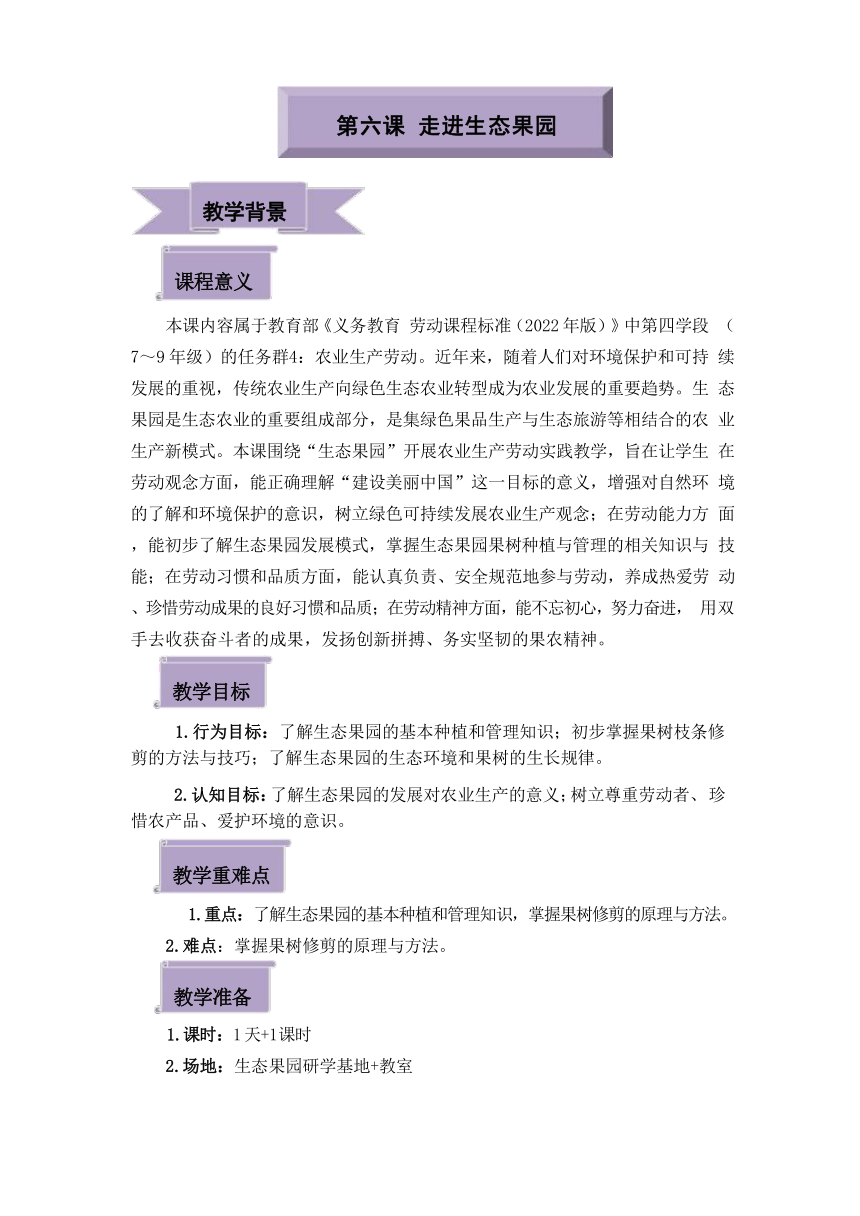 第六课 走进生态果园

教学背景

课程意义

本课内容属于教育部《义务教育 劳动课程标准（2022年版）》中第四学段 （7～9年级）的任务群4：农业生产劳动。近年来，随着人们对环境保护和可持 续发展的重视，传统农业生产向绿色生态农业转型成为农业发展的重要趋势。生 态果园是生态农业的重要组成部分，是集绿色果品生产与生态旅游等相结合的农 业生产新模式。本课围绕“生态果园”开展农业生产劳动实践教学，旨在让学生 在劳动观念方面，能正确理解“建设美丽中国”这一目标的意义，增强对自然环 境的了解和环境保护的意识，树立绿色可持续发展农业生产观念；在劳动能力方 面，能初步了解生态果园发展模式，掌握生态果园果树种植与管理的相关知识与 技能；在劳动习惯和品质方面，能认真负责、安全规范地参与劳动，养成热爱劳 动、珍惜劳动成果的良好习惯和品质；在劳动精神方面，能不忘初心，努力奋进， 用双手去收获奋斗者的成果，发扬创新拼搏、务实坚韧的果农精神。

教学目标

1.行为目标：了解生态果园的基本种植和管理知识；初步掌握果树枝条修剪的方法与技巧；了解生态果园的生态环境和果树的生长规律。

2.认知目标：了解生态果园的发展对农业生产的意义；树立尊重劳动者、珍惜农产品、爱护环境的意识。

教学重难点

1.重点：了解生态果园的基本种植和管理知识，掌握果树修剪的原理与方法。

2.难点：掌握果树修剪的原理与方法。

教学准备

1.课时：1天+1课时

2.场地：生态果园研学基地+教室